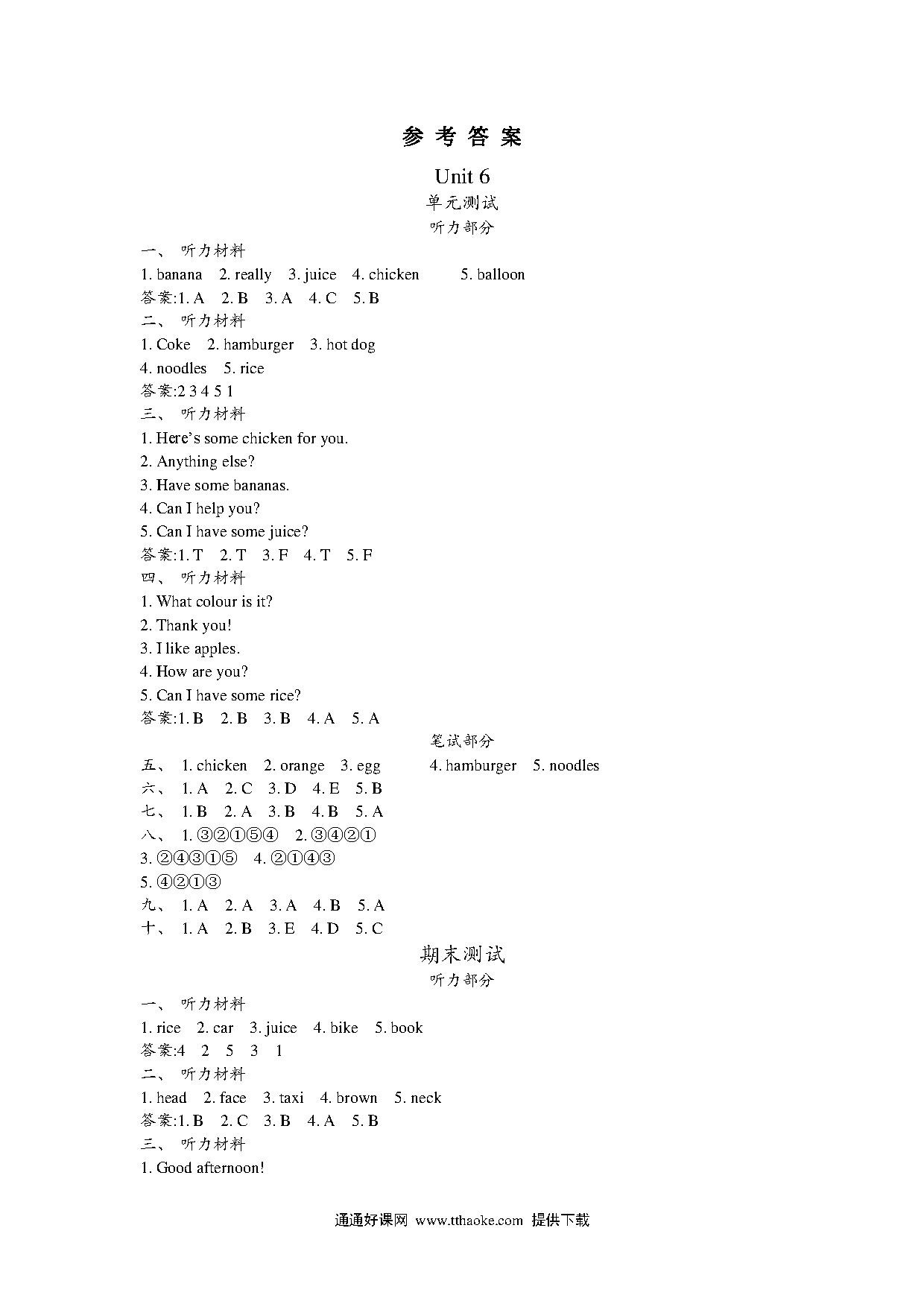 参考答案

Unit 6

单元测试

听力部分

一、 听力材料

1. banana 2. really 3. juice 4. chicken 5. balloon

答案:1. A 2. B 3. A 4. C 5. B

二、 听力材料

1. Coke 2. hamburger 3. hot dog

4. noodles 5. rice

答案:2 3 4 5 1

三、 听力材料

1. Here's some chicken for you.

2. Anything else?

3. Have some bananas.

4. Can I help you?

5. Can I have some juice?

答案:1. T 2. T 3. F 4. T 5. F

四、 听力材料

1. What colour is it?

2. Thank you!

3. I like apples.

4. How are you?

5. Can I have some rice?

答案:1. B 2. B 3. B 4. A 5. A

笔试部分

五、 1. chicken 2. orange 3. egg 4. hamburger 5. noodles

六、 1. A 2. C 3. D 4. E 5. B

七、 1. B 2. A 3. B 4. B 5. A

八、 1. ③②①⑤④ 2. ③④②①

3. ②④③①⑤ 4. ②①④③

5. ④②①③

九、 1. A 2. A 3. A 4. B 5. A

十、 1. A 2. B 3. E 4. D 5. C

期末测试

听力部分

一、 听力材料

1. rice 2. car 3. juice 4. bike 5. book

答案:4 2 5 3 1

二、 听力材料

1. head 2. face 3. taxi 4. brown 5. neck

答案:1. B 2. C 3. B 4. A 5. B

三、 听力材料

1. Good afternoon!

通通好课网 www.tthaoke.com 提供下载